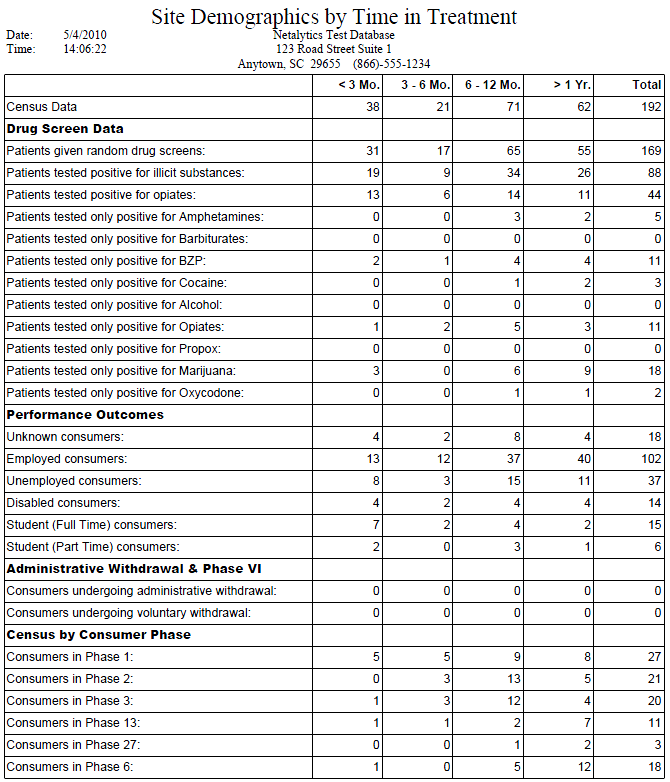 Site Demographics by Time in Treatment

Date: 5/4/2010
Time: 14:06:22

Netalytics Test Database
123 Road Street Suite 1
Anytown, SC 29655 (866)-555-1234

| | < 3 Mo. | 3 - 6 Mo. | 6 - 12 Mo. | > 1 Yr. | Total |
|---|---|---|---|---|---|
| Census Data | 38 | 21 | 71 | 62 | 192 |
| **Drug Screen Data** | | | | | |
| Patients given random drug screens: | 31 | 17 | 65 | 55 | 169 |
| Patients tested positive for illicit substances: | 19 | 9 | 34 | 26 | 88 |
| Patients tested positive for opiates: | 13 | 6 | 14 | 11 | 44 |
| Patients tested only positive for Amphetamines: | 0 | 0 | 3 | 2 | 5 |
| Patients tested only positive for Barbiturates: | 0 | 0 | 0 | 0 | 0 |
| Patients tested only positive for BZP: | 2 | 1 | 4 | 4 | 11 |
| Patients tested only positive for Cocaine: | 0 | 0 | 1 | 2 | 3 |
| Patients tested only positive for Alcohol: | 0 | 0 | 0 | 0 | 0 |
| Patients tested only positive for Opiates: | 1 | 2 | 5 | 3 | 11 |
| Patients tested only positive for Propox: | 0 | 0 | 0 | 0 | 0 |
| Patients tested only positive for Marijuana: | 3 | 0 | 6 | 9 | 18 |
| Patients tested only positive for Oxycodone: | 0 | 0 | 1 | 1 | 2 |
| **Performance Outcomes** | | | | | |
| Unknown consumers: | 4 | 2 | 8 | 4 | 18 |
| Employed consumers: | 13 | 12 | 37 | 40 | 102 |
| Unemployed consumers: | 8 | 3 | 15 | 11 | 37 |
| Disabled consumers: | 4 | 2 | 4 | 4 | 14 |
| Student (Full Time) consumers: | 7 | 2 | 4 | 2 | 15 |
| Student (Part Time) consumers: | 2 | 0 | 3 | 1 | 6 |
| **Administrative Withdrawal & Phase VI** | | | | | |
| Consumers undergoing administrative withdrawal: | 0 | 0 | 0 | 0 | 0 |
| Consumers undergoing voluntary withdrawal: | 0 | 0 | 0 | 0 | 0 |
| **Census by Consumer Phase** | | | | | |
| Consumers in Phase 1: | 5 | 5 | 9 | 8 | 27 |
| Consumers in Phase 2: | 0 | 3 | 13 | 5 | 21 |
| Consumers in Phase 3: | 1 | 3 | 12 | 4 | 20 |
| Consumers in Phase 13: | 1 | 1 | 2 | 7 | 11 |
| Consumers in Phase 27: | 0 | 0 | 1 | 2 | 3 |
| Consumers in Phase 6: | 1 | 0 | 5 | 12 | 18 |